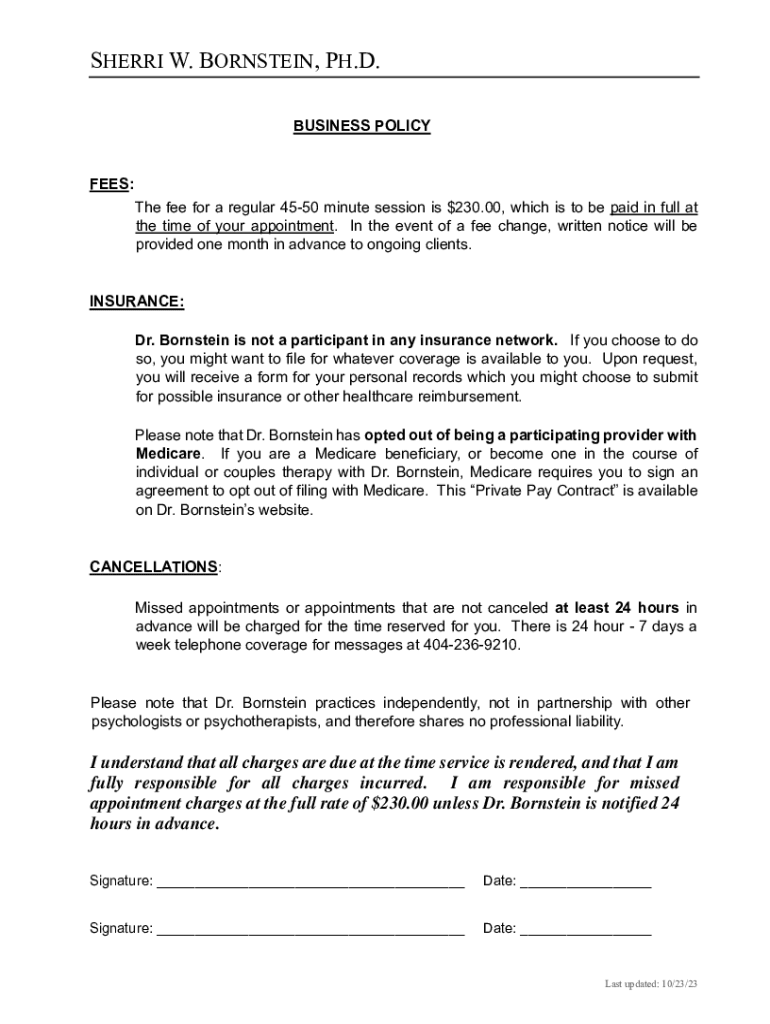 SHERRI W. BORNSTEIN, PH.D.

BUSINESS POLICY

FEES:

The fee for a regular 45-50 minute session is $230.00, which is to be paid in full at the time of your appointment. In the event of a fee change, written notice will be provided one month in advance to ongoing clients.

INSURANCE:

Dr. Bornstein is not a participant in any insurance network. If you choose to do so, you might want to file for whatever coverage is available to you. Upon request, you will receive a form for your personal records which you might choose to submit for possible insurance or other healthcare reimbursement.

Please note that Dr. Bornstein has opted out of being a participating provider with Medicare. If you are a Medicare beneficiary, or become one in the course of individual or couples therapy with Dr. Bornstein, Medicare requires you to sign an agreement to opt out of filing with Medicare. This “Private Pay Contract” is available on Dr. Bornstein’s website.

CANCELLATIONS:

Missed appointments or appointments that are not canceled at least 24 hours in advance will be charged for the time reserved for you. There is 24 hour - 7 days a week telephone coverage for messages at 404-236-9210.

Please note that Dr. Bornstein practices independently, not in partnership with other psychologists or psychotherapists, and therefore shares no professional liability.

I understand that all charges are due at the time service is rendered, and that I am fully responsible for all charges incurred. I am responsible for missed appointment charges at the full rate of $230.00 unless Dr. Bornstein is notified 24 hours in advance.

Signature: ______________________________________ Date: ________________

Signature: ______________________________________ Date: ________________

Last updated: 10/23/23